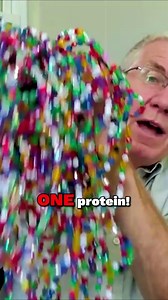 ONE protein!